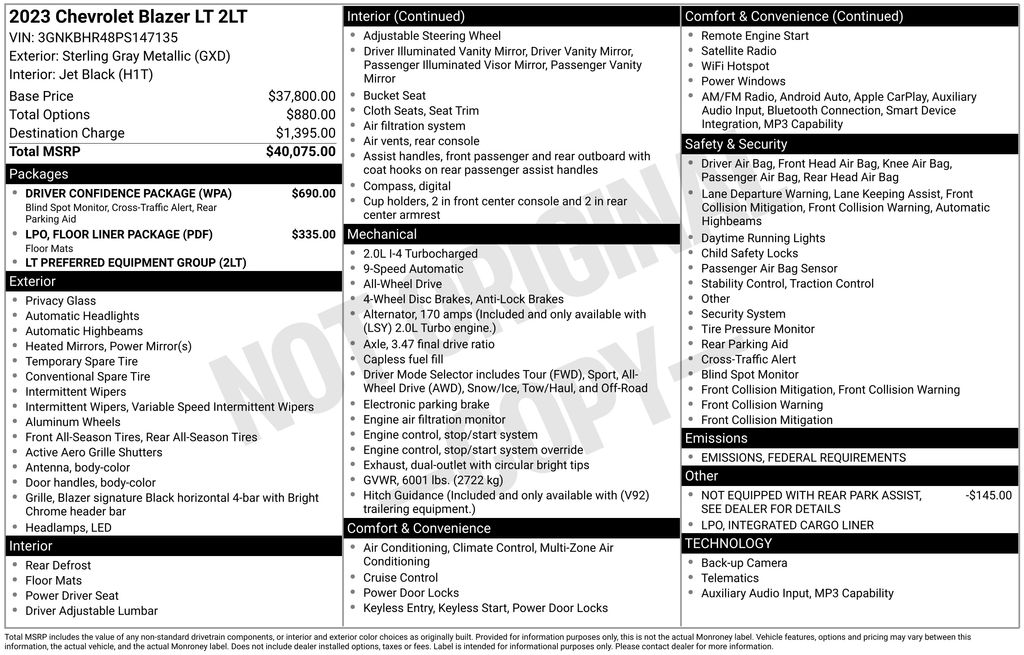 2023 Chevrolet Blazer LT 2LT
VIN: 3GNKBHR48PS147135
Exterior: Sterling Gray Metallic (GXD)
Interior: Jet Black (H1T)

| | |
|---|---|
| Base Price | $37,800.00 |
| Total Options | $880.00 |
| Destination Charge | $1,395.00 |
| Total MSRP | $40,075.00 |

Packages
- DRIVER CONFIDENCE PACKAGE (WPA) $690.00
Blind Spot Monitor, Cross-Traffic Alert, Rear Parking Aid
- LPO, FLOOR LINER PACKAGE (PDF) $335.00
Floor Mats
- LT PREFERRED EQUIPMENT GROUP (2LT)

Exterior
- Privacy Glass
- Automatic Headlights
- Automatic Highbeams
- Heated Mirrors, Power Mirror(s)
- Temporary Spare Tire
- Conventional Spare Tire
- Intermittent Wipers
- Intermittent Wipers, Variable Speed Intermittent Wipers
- Aluminum Wheels
- Front All-Season Tires, Rear All-Season Tires
- Active Aero Grille Shutters
- Antenna, body-color
- Door handles, body-color
- Grille, Blazer signature Black horizontal 4-bar with Bright Chrome header bar
- Headlamps, LED

Interior
- Rear Defrost
- Floor Mats
- Power Driver Seat
- Driver Adjustable Lumbar

Interior (Continued)
- Adjustable Steering Wheel
- Driver Illuminated Vanity Mirror, Driver Vanity Mirror, Passenger Illuminated Visor Mirror, Passenger Vanity Mirror
- Bucket Seat
- Cloth Seats, Seat Trim
- Air filtration system
- Air vents, rear console
- Assist handles, front passenger and rear outboard with coat hooks on rear passenger assist handles
- Compass, digital
- Cup holders, 2 in front center console and 2 in rear center armrest

Mechanical
- 2.0L I-4 Turbocharged
- 9-Speed Automatic
- All-Wheel Drive
- 4-Wheel Disc Brakes, Anti-Lock Brakes
- Alternator, 170 amps (Included and only available with (LSY) 2.0L Turbo engine.)
- Axle, 3.47 final drive ratio
- Capless fuel fill
- Driver Mode Selector includes Tour (FWD), Sport, All-Wheel Drive (AWD), Snow/Ice, Tow/Haul, and Off-Road
- Electronic parking brake
- Engine air filtration monitor
- Engine control, stop/start system
- Engine control, stop/start system override
- Exhaust, dual-outlet with circular bright tips
- GVWR, 6001 lbs. (2722 kg)
- Hitch Guidance (Included and only available with (V92) trailering equipment.)

Comfort & Convenience
- Air Conditioning, Climate Control, Multi-Zone Air Conditioning
- Cruise Control
- Power Door Locks
- Keyless Entry, Keyless Start, Power Door Locks

Comfort & Convenience (Continued)
- Remote Engine Start
- Satellite Radio
- WiFi Hotspot
- Power Windows
- AM/FM Radio, Android Auto, Apple CarPlay, Auxiliary Audio Input, Bluetooth Connection, Smart Device Integration, MP3 Capability

Safety & Security
- Driver Air Bag, Front Head Air Bag, Knee Air Bag, Passenger Air Bag, Rear Head Air Bag
- Lane Departure Warning, Lane Keeping Assist, Front Collision Mitigation, Front Collision Warning, Automatic Highbeams
- Daytime Running Lights
- Child Safety Locks
- Passenger Air Bag Sensor
- Stability Control, Traction Control
- Other
- Security System
- Tire Pressure Monitor
- Rear Parking Aid
- Cross-Traffic Alert
- Blind Spot Monitor
- Front Collision Mitigation, Front Collision Warning
- Front Collision Warning
- Front Collision Mitigation

Emissions
- EMISSIONS, FEDERAL REQUIREMENTS

Other
- NOT EQUIPPED WITH REAR PARK ASSIST, SEE DEALER FOR DETAILS -$145.00
- LPO, INTEGRATED CARGO LINER

TECHNOLOGY
- Back-up Camera
- Telematics
- Auxiliary Audio Input, MP3 Capability

NOT ORIGINAL COPY

Total MSRP includes the value of any non-standard drivetrain components, or interior and exterior color choices as originally built. Provided for information purposes only, this is not the actual Monroney label. Vehicle features, options and pricing may vary between this information, the actual vehicle, and the actual Monroney label. Does not include dealer installed options, taxes or fees. Label is intended for informational purposes only. Please contact dealer for more information.